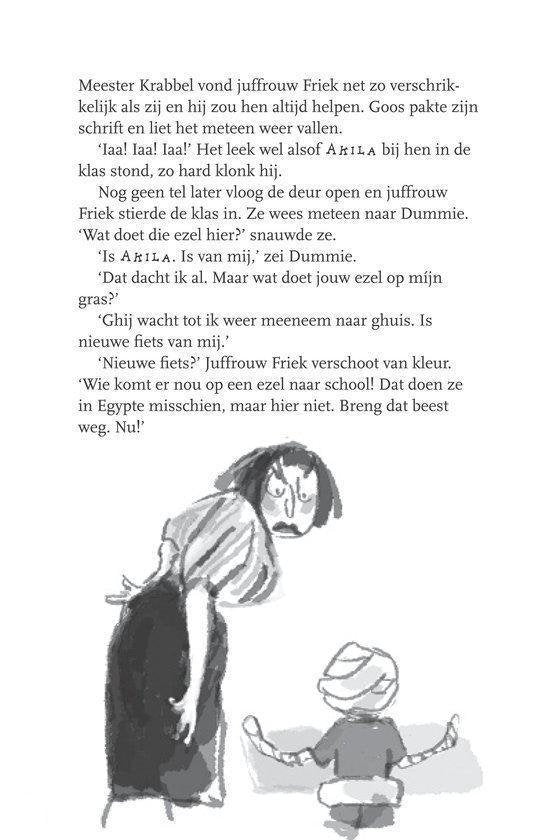 Meester Krabbel vond juffrouw Friek net zo verschrikkelijk als zij en hij zou hen altijd helpen. Goos pakte zijn schrift en liet het meteen weer vallen.

'Iaa! Iaa! Iaa!' Het leek wel alsof AKILA bij hen in de klas stond, zo hard klonk hij.

Nog geen tel later vloog de deur open en juffrouw Friek stierde de klas in. Ze wees meteen naar Dummie. 'Wat doet die ezel hier?' snauwde ze.

'Is AKILA. Is van mij,' zei Dummie.

'Dat dacht ik al. Maar wat doet jouw ezel op míjn gras?'

'Ghij wacht tot ik weer meeneem naar ghuis. Is nieuwe fiets van mij.'

'Nieuwe fiets?' Juffrouw Friek verschoot van kleur. 'Wie komt er nou op een ezel naar school! Dat doen ze in Egypte misschien, maar hier niet. Breng dat beest weg. Nu!'